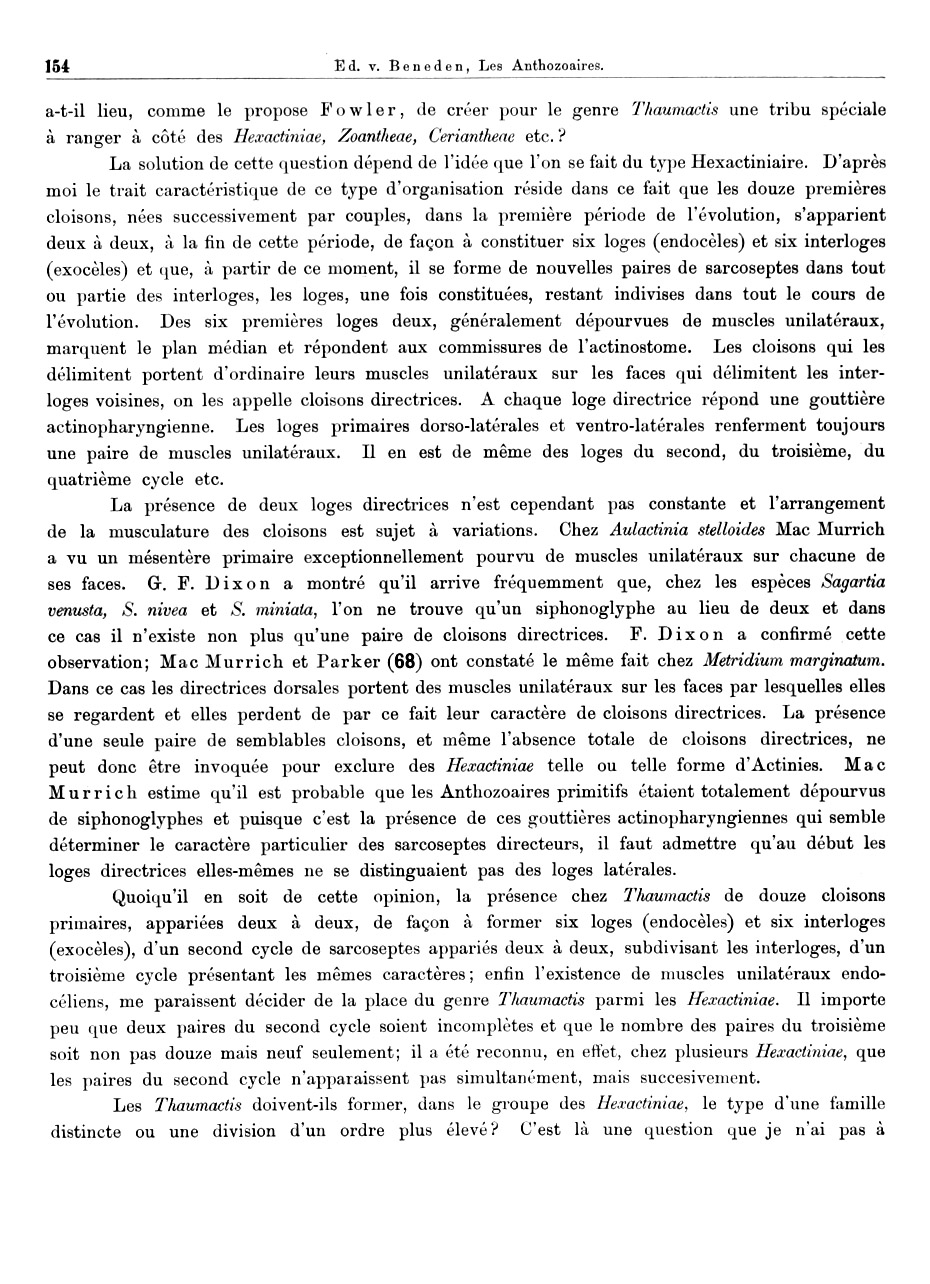 154 Ed. v. Beneden, Les Anthozoaires.

a-t-il lieu, comme le propose Fowler, de créer pour le genre Thaumactis une tribu spéciale à ranger à côté des Hexactiniae, Zoantheae, Ceriantheae etc.?

La solution de cette question dépend de l'idée que l'on se fait du type Hexactiniaire. D'après moi le trait caractéristique de ce type d'organisation réside dans ce fait que les douze premières cloisons, nées successivement par couples, dans la première période de l'évolution, s'apparient deux à deux, à la fin de cette période, de façon à constituer six loges (endocèles) et six interloges (exocèles) et que, à partir de ce moment, il se forme de nouvelles paires de sarcoseptes dans tout ou partie des interloges, les loges, une fois constituées, restant indivises dans tout le cours de l'évolution. Des six premières loges deux, généralement dépourvues de muscles unilatéraux, marquent le plan médian et répondent aux commissures de l'actinostome. Les cloisons qui les délimitent portent d'ordinaire leurs muscles unilatéraux sur les faces qui délimitent les interloges voisines, on les appelle cloisons directrices. A chaque loge directrice répond une gouttière actinopharyngienne. Les loges primaires dorso-latérales et ventro-latérales renferment toujours une paire de muscles unilatéraux. Il en est de même des loges du second, du troisième, du quatrième cycle etc.

La présence de deux loges directrices n'est cependant pas constante et l'arrangement de la musculature des cloisons est sujet à variations. Chez Aulactinia stelloides Mac Murrich a vu un mésentère primaire exceptionnellement pourvu de muscles unilatéraux sur chacune de ses faces. G. F. Dixon a montré qu'il arrive fréquemment que, chez les espèces Sagartia venusta, S. nivea et S. miniata, l'on ne trouve qu'un siphonoglyphe au lieu de deux et dans ce cas il n'existe non plus qu'une paire de cloisons directrices. F. Dixon a confirmé cette observation; Mac Murrich et Parker (68) ont constaté le même fait chez Metridium marginatum. Dans ce cas les directrices dorsales portent des muscles unilatéraux sur les faces par lesquelles elles se regardent et elles perdent de par ce fait leur caractère de cloisons directrices. La présence d'une seule paire de semblables cloisons, et même l'absence totale de cloisons directrices, ne peut donc être invoquée pour exclure des Hexactiniae telle ou telle forme d'Actinies. Mac Murrich estime qu'il est probable que les Anthozoaires primitifs étaient totalement dépourvus de siphonoglyphes et puisque c'est la présence de ces gouttières actinopharyngiennes qui semble déterminer le caractère particulier des sarcoseptes directeurs, il faut admettre qu'au début les loges directrices elles-mêmes ne se distinguaient pas des loges latérales.

Quoiqu'il en soit de cette opinion, la présence chez Thaumactis de douze cloisons primaires, appariées deux à deux, de façon à former six loges (endocèles) et six interloges (exocèles), d'un second cycle de sarcoseptes appariés deux à deux, subdivisant les interloges, d'un troisième cycle présentant les mêmes caractères; enfin l'existence de muscles unilatéraux endocéliens, me paraissent décider de la place du genre Thaumactis parmi les Hexactiniae. Il importe peu que deux paires du second cycle soient incomplètes et que le nombre des paires du troisième soit non pas douze mais neuf seulement; il a été reconnu, en effet, chez plusieurs Hexactiniae, que les paires du second cycle n'apparaissent pas simultanément, mais succesivement.

Les Thaumactis doivent-ils former, dans le groupe des Hexactiniae, le type d'une famille distincte ou une division d'un ordre plus élevé? C'est là une question que je n'ai pas à